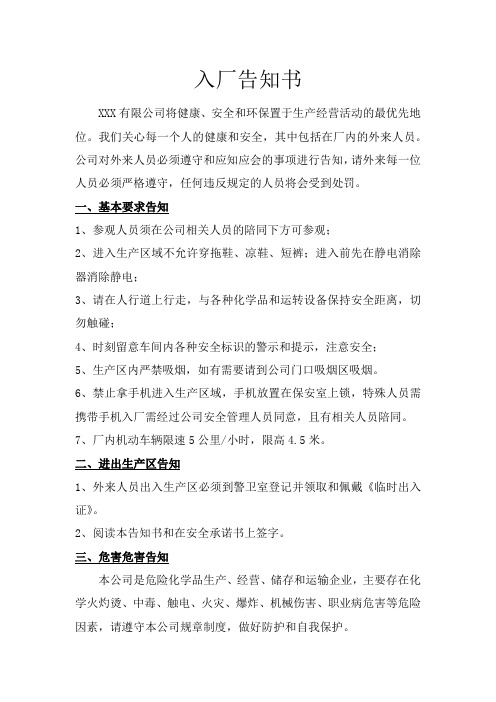 入厂告知书

XXX 有限公司将健康、安全和环保置于生产经营活动的最优先地位。我们关心每一个人的健康和安全，其中包括在厂内的外来人员。公司对外来人员必须遵守和应知应会的事项进行告知，请外来每一位人员必须严格遵守，任何违反规定的人员将会受到处罚。

一、基本要求告知

1、参观人员须在公司相关人员的陪同下方可参观；

2、进入生产区域不允许穿拖鞋、凉鞋、短裤；进入前先在静电消除器消除静电；

3、请在人行道上行走，与各种化学品和运转设备保持安全距离，切勿触碰；

4、时刻留意车间内各种安全标识的警示和提示，注意安全；

5、生产区内严禁吸烟，如有需要请到公司门口吸烟区吸烟。

6、禁止拿手机进入生产区域，手机放置在保安室上锁，特殊人员需携带手机入厂需经过公司安全管理人员同意，且有相关人员陪同。

7、厂内机动车辆限速 5 公里/小时，限高 4.5 米。

二、进出生产区告知

1、外来人员出入生产区必须到警卫室登记并领取和佩戴《临时出入证》。

2、阅读本告知书和在安全承诺书上签字。

三、危害危害告知

本公司是危险化学品生产、经营、储存和运输企业，主要存在化学火灼烫、中毒、触电、火灾、爆炸、机械伤害、职业病危害等危险因素，请遵守本公司规章制度，做好防护和自我保护。